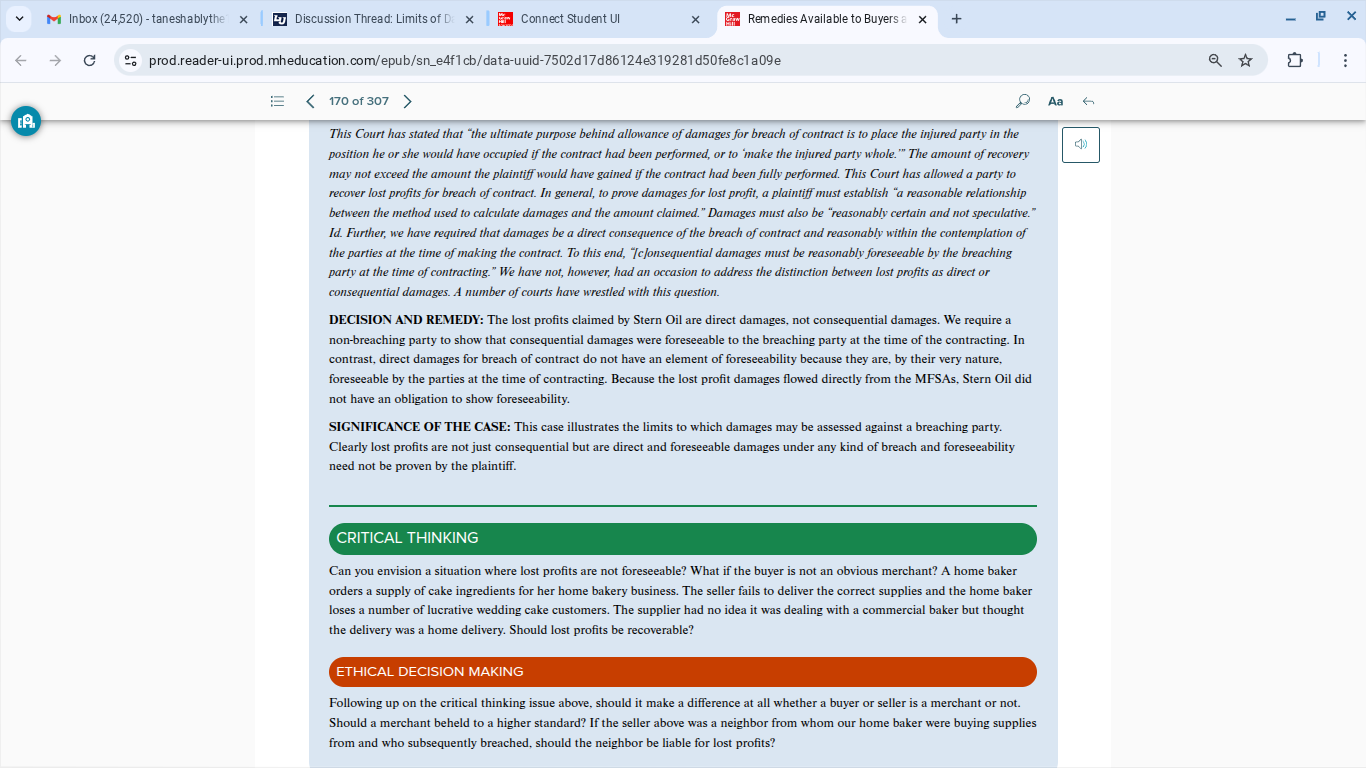 Inbox (24,520) - taneshablythe
Discussion Thread: Limits of D
Connect Student UI
Remedies Available to Buyers a

prod.reader-ui.prod.mheducation.com/epub/sn_e4f1cb/data-uuid-7502d17d86124e319281d50fe8c1a09e

170 of 307

Aa

This Court has stated that "the ultimate purpose behind allowance of damages for breach of contract is to place the injured party in the position he or she would have occupied if the contract had been performed, or to 'make the injured party whole.'" The amount of recovery may not exceed the amount the plaintiff would have gained if the contract had been fully performed. This Court has allowed a party to recover lost profits for breach of contract. In general, to prove damages for lost profit, a plaintiff must establish "a reasonable relationship between the method used to calculate damages and the amount claimed." Damages must also be "reasonably certain and not speculative." Id. Further, we have required that damages be a direct consequence of the breach of contract and reasonably within the contemplation of the parties at the time of making the contract. To this end, "[c]onsequential damages must be reasonably foreseeable by the breaching party at the time of contracting." We have not, however, had an occasion to address the distinction between lost profits as direct or consequential damages. A number of courts have wrestled with this question.

DECISION AND REMEDY: The lost profits claimed by Stern Oil are direct damages, not consequential damages. We require a non-breaching party to show that consequential damages were foreseeable to the breaching party at the time of the contracting. In contrast, direct damages for breach of contract do not have an element of foreseeability because they are, by their very nature, foreseeable by the parties at the time of contracting. Because the lost profit damages flowed directly from the MFSAs, Stern Oil did not have an obligation to show foreseeability.

SIGNIFICANCE OF THE CASE: This case illustrates the limits to which damages may be assessed against a breaching party. Clearly lost profits are not just consequential but are direct and foreseeable damages under any kind of breach and foreseeability need not be proven by the plaintiff.

CRITICAL THINKING

Can you envision a situation where lost profits are not foreseeable? What if the buyer is not an obvious merchant? A home baker orders a supply of cake ingredients for her home bakery business. The seller fails to deliver the correct supplies and the home baker loses a number of lucrative wedding cake customers. The supplier had no idea it was dealing with a commercial baker but thought the delivery was a home delivery. Should lost profits be recoverable?

ETHICAL DECISION MAKING

Following up on the critical thinking issue above, should it make a difference at all whether a buyer or seller is a merchant or not. Should a merchant beheld to a higher standard? If the seller above was a neighbor from whom our home baker were buying supplies from and who subsequently breached, should the neighbor be liable for lost profits?